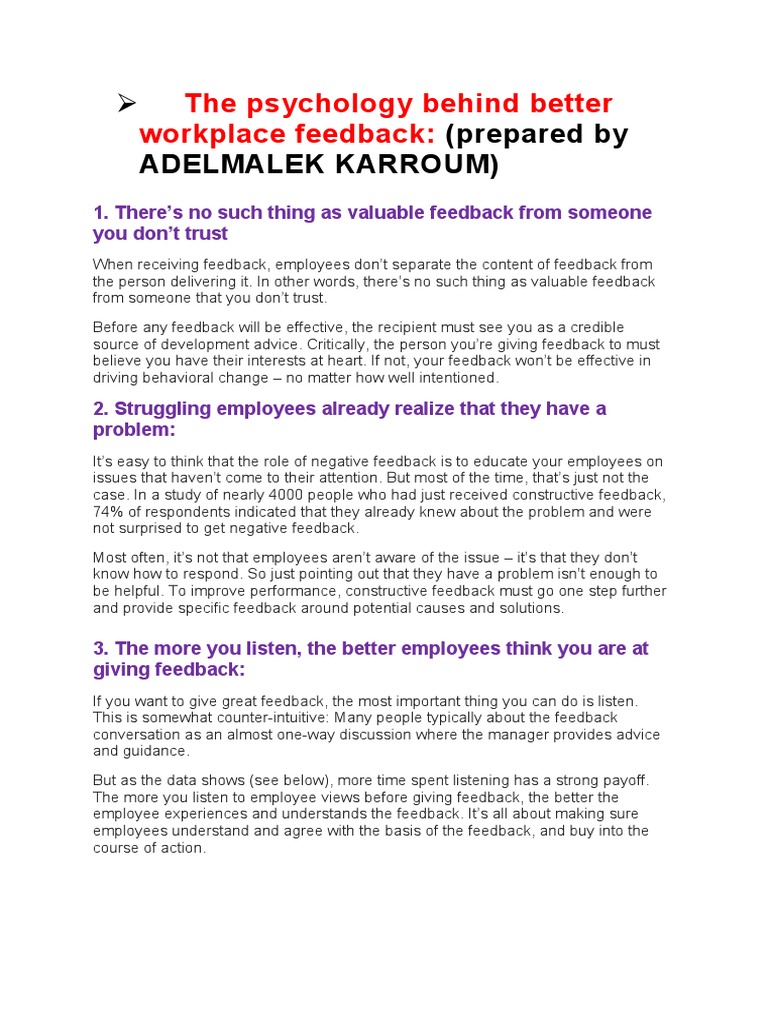 ➢ The psychology behind better workplace feedback: (prepared by ADELMALEK KARROUM)

1. There's no such thing as valuable feedback from someone you don't trust

When receiving feedback, employees don't separate the content of feedback from the person delivering it. In other words, there's no such thing as valuable feedback from someone that you don't trust.

Before any feedback will be effective, the recipient must see you as a credible source of development advice. Critically, the person you're giving feedback to must believe you have their interests at heart. If not, your feedback won't be effective in driving behavioral change – no matter how well intentioned.

2. Struggling employees already realize that they have a problem:

It's easy to think that the role of negative feedback is to educate your employees on issues that haven't come to their attention. But most of the time, that's just not the case. In a study of nearly 4000 people who had just received constructive feedback, 74% of respondents indicated that they already knew about the problem and were not surprised to get negative feedback.

Most often, it's not that employees aren't aware of the issue – it's that they don't know how to respond. So just pointing out that they have a problem isn't enough to be helpful. To improve performance, constructive feedback must go one step further and provide specific feedback around potential causes and solutions.

3. The more you listen, the better employees think you are at giving feedback:

If you want to give great feedback, the most important thing you can do is listen. This is somewhat counter-intuitive: Many people typically about the feedback conversation as an almost one-way discussion where the manager provides advice and guidance.

But as the data shows (see below), more time spent listening has a strong payoff. The more you listen to employee views before giving feedback, the better the employee experiences and understands the feedback. It's all about making sure employees understand and agree with the basis of the feedback, and buy into the course of action.